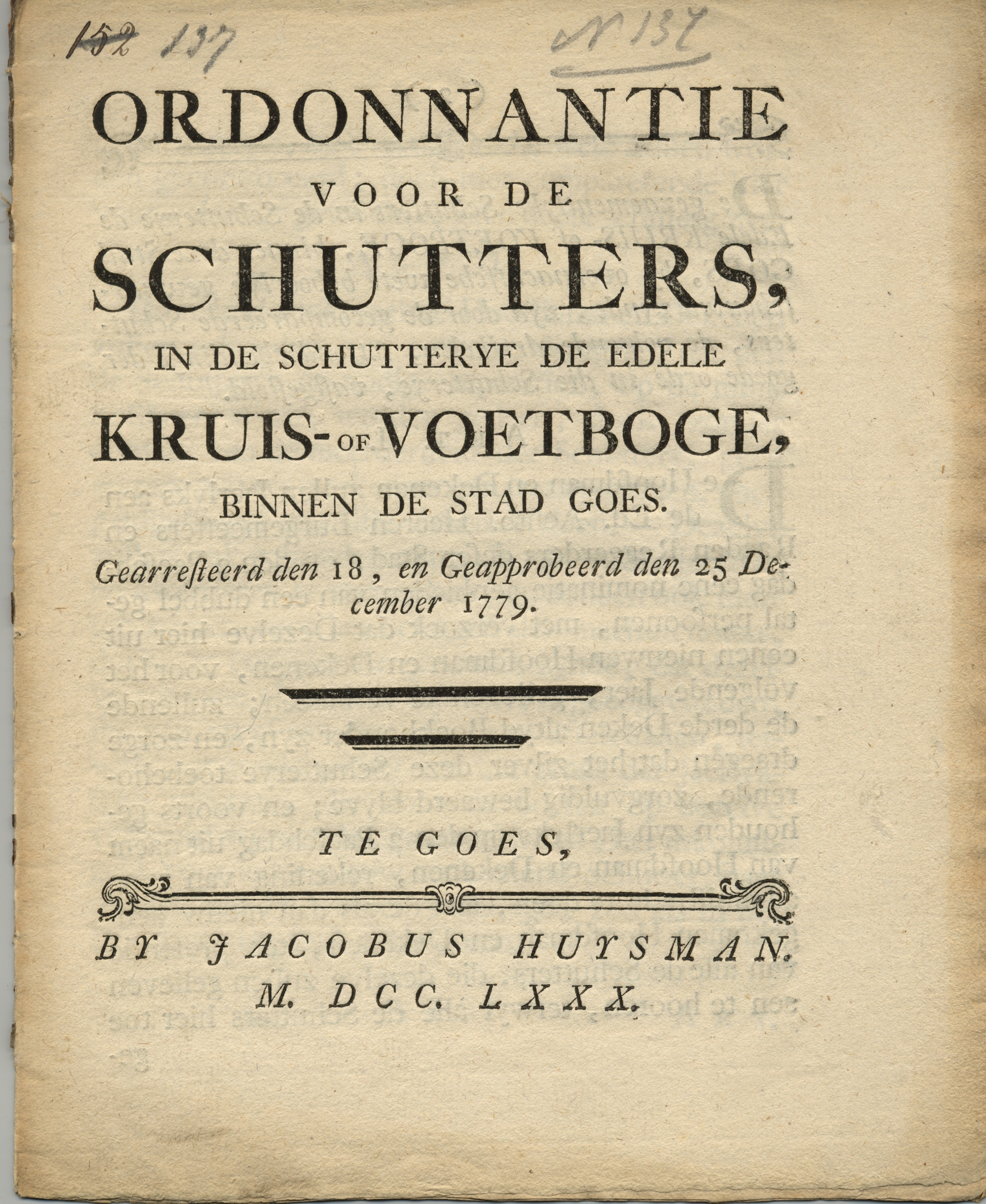 152 137 N 137

ORDONNANTIE VOOR DE SCHUTTERS, IN DE SCHUTTERYE DE EDELE KRUIS- OF VOETBOGE, BINNEN DE STAD GOES.

Gearresteerd den 18, en Geapprobeerd den 25 December 1779.

TE GOES,

BY JACOBUS HUYSMAN. M. DCC. LXXX.